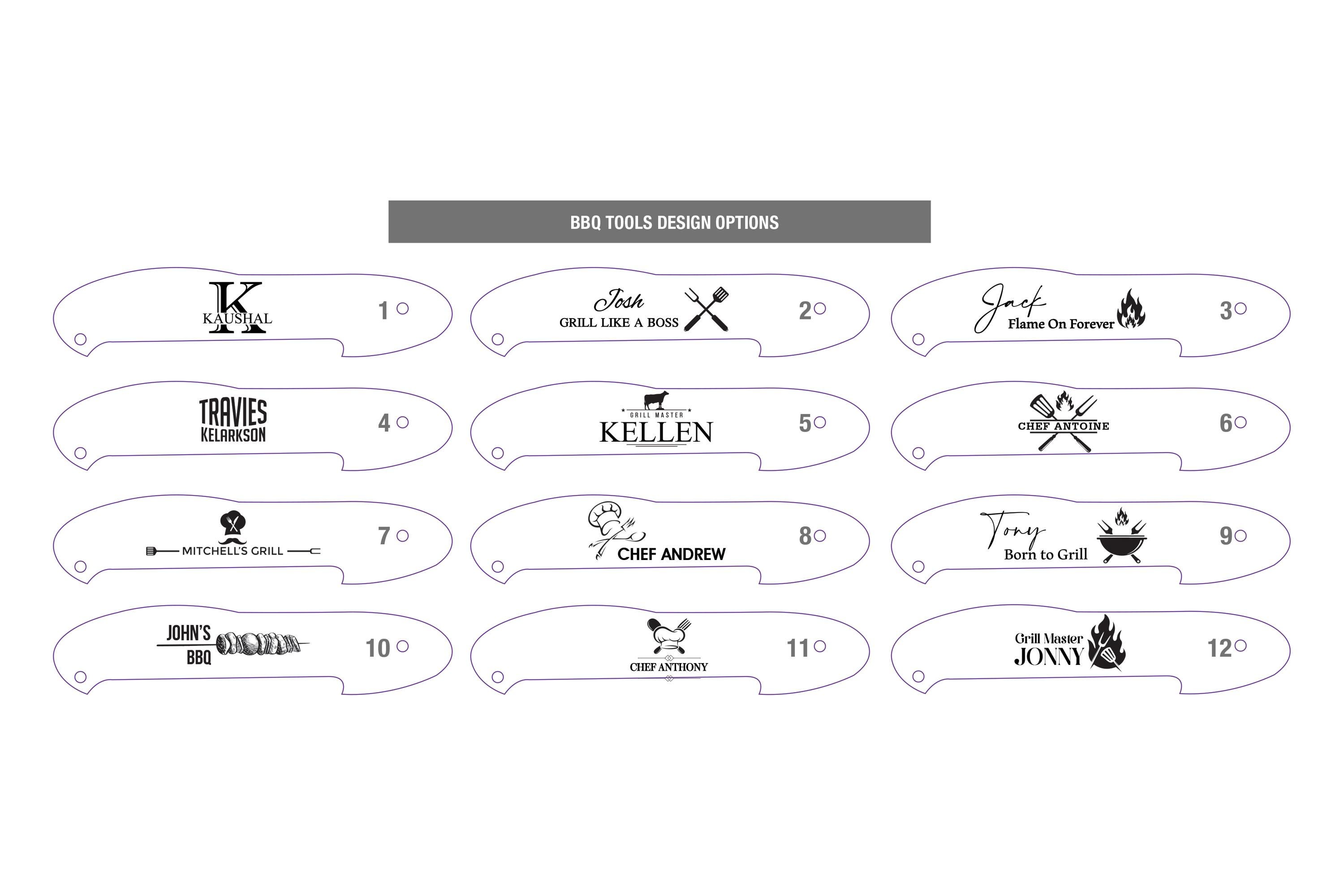 BBQ TOOLS DESIGN OPTIONS

K
KAUSHAL
1

Josh
GRILL LIKE A BOSS
2

Jack
Flame On Forever
3

TRAVIES
KELARKSON
4

GRILL MASTER
KELLEN
5

CHEF ANTOINE
6

MITCHELL'S GRILL
7

CHEF ANDREW
8

Tony
Born to Grill
9

JOHN'S
BBQ
10

CHEF ANTHONY
11

Grill Master
JONNY
12